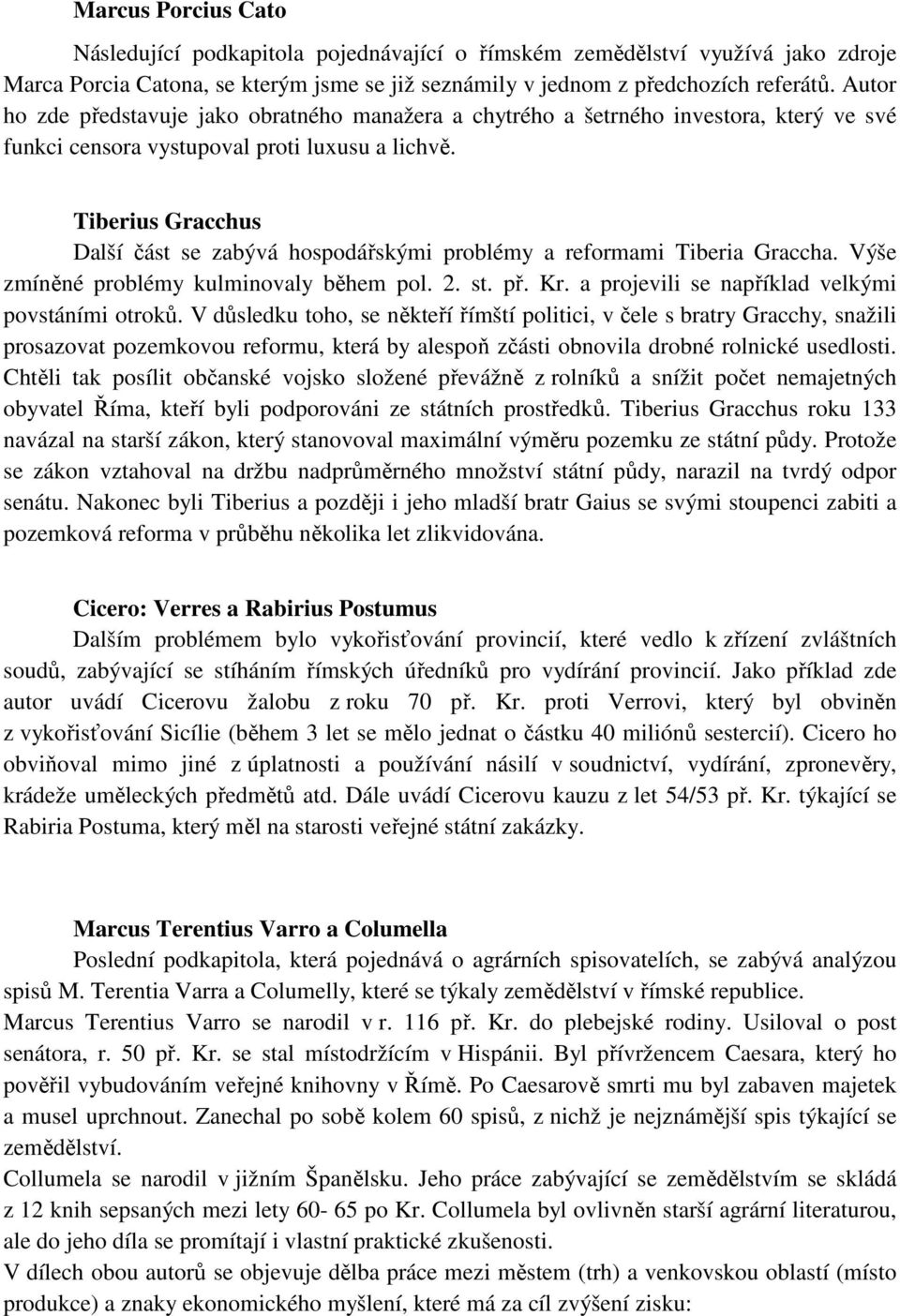 Marcus Porcius Cato

Následující podkapitola pojednávající o římském zemědělství využívá jako zdroje Marca Porcia Catona, se kterým jsme se již seznámily v jednom z předchozích referátů. Autor ho zde představuje jako obratného manažera a chytrého a šetrného investora, který ve své funkci censora vystupoval proti luxusu a lichvě.

Tiberius Gracchus

Další část se zabývá hospodářskými problémy a reformami Tiberia Graccha. Výše zmíněné problémy kulminovaly během pol. 2. st. př. Kr. a projevili se například velkými povstáními otroků. V důsledku toho, se někteří římští politici, v čele s bratry Gracchy, snažili prosazovat pozemkovou reformu, která by alespoň zčásti obnovila drobné rolnické usedlosti. Chtěli tak posílit občanské vojsko složené převážně z rolníků a snížit počet nemajetných obyvatel Říma, kteří byli podporováni ze státních prostředků. Tiberius Gracchus roku 133 navázal na starší zákon, který stanovoval maximální výměru pozemku ze státní půdy. Protože se zákon vztahoval na držbu nadprůměrného množství státní půdy, narazil na tvrdý odpor senátu. Nakonec byli Tiberius a později i jeho mladší bratr Gaius se svými stoupenci zabiti a pozemková reforma v průběhu několika let zlikvidována.

Cicero: Verres a Rabirius Postumus

Dalším problémem bylo vykořisťování provincií, které vedlo k zřízení zvláštních soudů, zabývající se stíháním římských úředníků pro vydírání provincií. Jako příklad zde autor uvádí Cicerovu žalobu z roku 70 př. Kr. proti Verrovi, který byl obviněn z vykořisťování Sicílie (během 3 let se mělo jednat o částku 40 miliónů sestercií). Cicero ho obviňoval mimo jiné z úplatnosti a používání násilí v soudnictví, vydírání, zpronevěry, krádeže uměleckých předmětů atd. Dále uvádí Cicerovu kauzu z let 54/53 př. Kr. týkající se Rabiria Postuma, který měl na starosti veřejné státní zakázky.

Marcus Terentius Varro a Columella

Poslední podkapitola, která pojednává o agrárních spisovatelích, se zabývá analýzou spisů M. Terentia Varra a Columelly, které se týkaly zemědělství v římské republice.
Marcus Terentius Varro se narodil v r. 116 př. Kr. do plebejské rodiny. Usiloval o post senátora, r. 50 př. Kr. se stal místodržícím v Hispánii. Byl přívržencem Caesara, který ho pověřil vybudováním veřejné knihovny v Římě. Po Caesarově smrti mu byl zabaven majetek a musel uprchnout. Zanechal po sobě kolem 60 spisů, z nichž je nejznámější spis týkající se zemědělství.
Collumela se narodil v jižním Španělsku. Jeho práce zabývající se zemědělstvím se skládá z 12 knih sepsaných mezi lety 60- 65 po Kr. Collumela byl ovlivněn starší agrární literaturou, ale do jeho díla se promítají i vlastní praktické zkušenosti.
V dílech obou autorů se objevuje dělba práce mezi městem (trh) a venkovskou oblastí (místo produkce) a znaky ekonomického myšlení, které má za cíl zvýšení zisku: